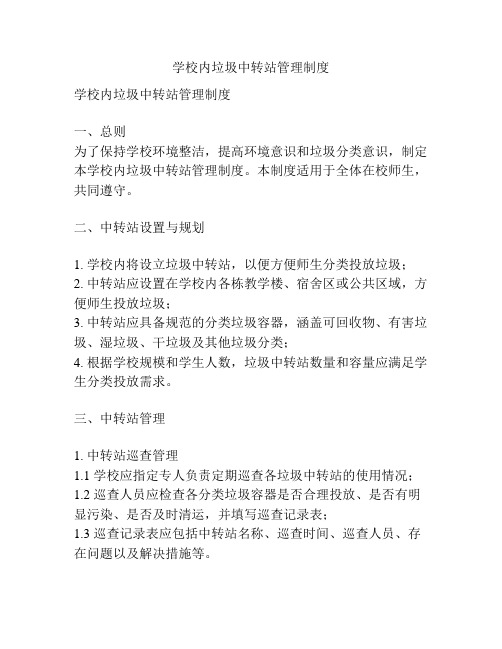 学校内垃圾中转站管理制度

学校内垃圾中转站管理制度

一、总则
为了保持学校环境整洁，提高环境意识和垃圾分类意识，制定本学校内垃圾中转站管理制度。本制度适用于全体在校师生，共同遵守。

二、中转站设置与规划

1. 学校内将设立垃圾中转站，以便方便师生分类投放垃圾；
2. 中转站应设置在学校内各栋教学楼、宿舍区或公共区域，方便师生投放垃圾；
3. 中转站应具备规范的分类垃圾容器，涵盖可回收物、有害垃圾、湿垃圾、干垃圾及其他垃圾分类；
4. 根据学校规模和学生人数，垃圾中转站数量和容量应满足学生分类投放需求。

三、中转站管理

1. 中转站巡查管理
1.1 学校应指定专人负责定期巡查各垃圾中转站的使用情况；
1.2 巡查人员应检查各分类垃圾容器是否合理投放、是否有明显污染、是否及时清运，并填写巡查记录表；
1.3 巡查记录表应包括中转站名称、巡查时间、巡查人员、存在问题以及解决措施等。